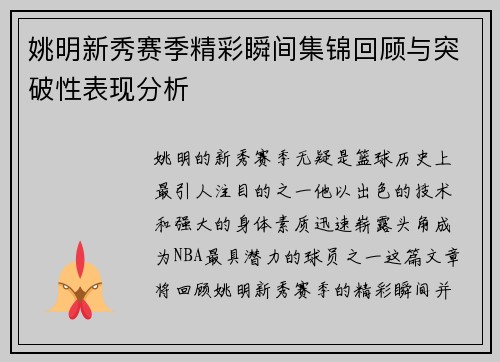 姚明新秀赛季精彩瞬间集锦回顾与突破性表现分析

姚明的新秀赛季无疑是篮球历史上最引人注目的之一他以出色的技术和强大的身体素质迅速崭露头角成为NBA最具潜力的球员之一这篇文章将回顾姚明新秀赛季的精彩瞬间并